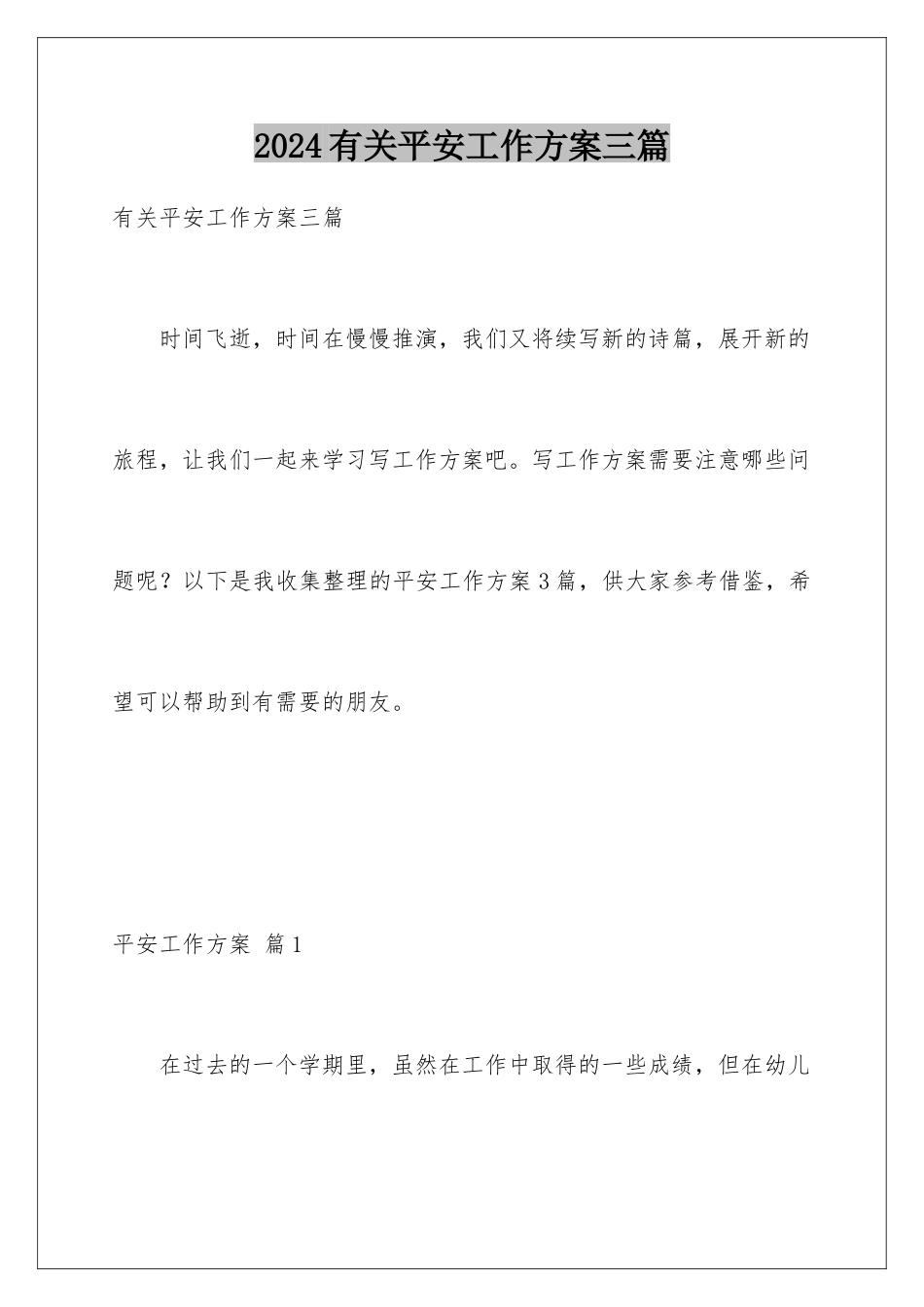 2024有关平安工作方案三篇

有关平安工作方案三篇

时间飞逝，时间在慢慢推演，我们又将续写新的诗篇，展开新的旅程，让我们一起来学习写工作方案吧。写工作方案需要注意哪些问题呢？以下是我收集整理的平安工作方案3篇，供大家参考借鉴，希望可以帮助到有需要的朋友。

平安工作方案 篇1

在过去的一个学期里，虽然在工作中取得的一些成绩，但在幼儿